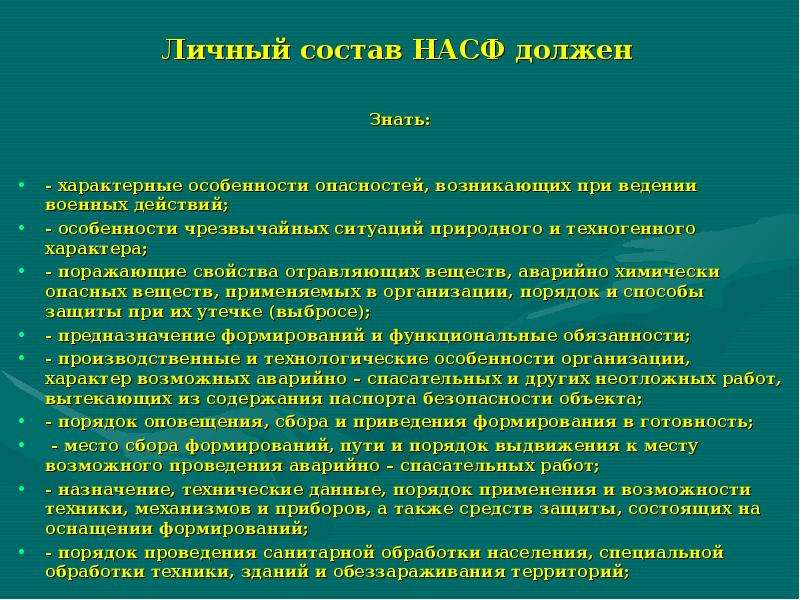 Личный состав НАСФ должен

Знать:

• - характерные особенности опасностей, возникающих при ведении военных действий;
• - особенности чрезвычайных ситуаций природного и техногенного характера;
• - поражающие свойства отравляющих веществ, аварийно химически опасных веществ, применяемых в организации, порядок и способы защиты при их утечке (выбросе);
• - предназначение формирований и функциональные обязанности;
• - производственные и технологические особенности организации, характер возможных аварийно – спасательных и других неотложных работ, вытекающих из содержания паспорта безопасности объекта;
• - порядок оповещения, сбора и приведения формирования в готовность;
• - место сбора формирований, пути и порядок выдвижения к месту возможного проведения аварийно – спасательных работ;
• - назначение, технические данные, порядок применения и возможности техники, механизмов и приборов, а также средств защиты, состоящих на оснащении формирований;
• - порядок проведения санитарной обработки населения, специальной обработки техники, зданий и обеззараживания территорий;